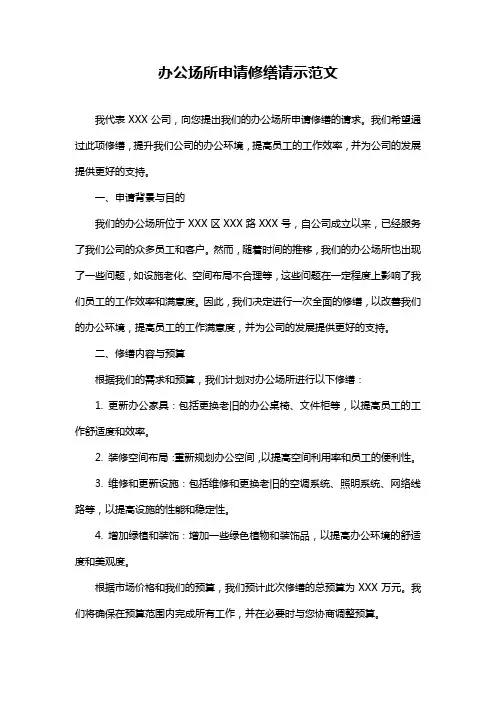 办公场所申请修缮请示范文

我代表 XXX 公司，向您提出我们的办公场所申请修缮的请求。我们希望通过此项修缮，提升我们公司的办公环境，提高员工的工作效率，并为公司的发展提供更好的支持。

一、申请背景与目的

我们的办公场所位于 XXX 区 XXX 路 XXX 号，自公司成立以来，已经服务了我们公司的众多员工和客户。然而，随着时间的推移，我们的办公场所也出现了一些问题，如设施老化、空间布局不合理等，这些问题在一定程度上影响了我们员工的工作效率和满意度。因此，我们决定进行一次全面的修缮，以改善我们的办公环境，提高员工的工作满意度，并为公司的发展提供更好的支持。

二、修缮内容与预算

根据我们的需求和预算，我们计划对办公场所进行以下修缮：

1. 更新办公家具：包括更换老旧的办公桌椅、文件柜等，以提高员工的工作舒适度和效率。

2. 装修空间布局：重新规划办公空间，以提高空间利用率和员工的便利性。

3. 维修和更新设施：包括维修和更换老旧的空调系统、照明系统、网络线路等，以提高设施的性能和稳定性。

4. 增加绿植和装饰：增加一些绿色植物和装饰品，以提高办公环境的舒适度和美观度。

根据市场价格和我们的预算，我们预计此次修缮的总预算为 XXX 万元。我们将确保在预算范围内完成所有工作，并在必要时与您协商调整预算。